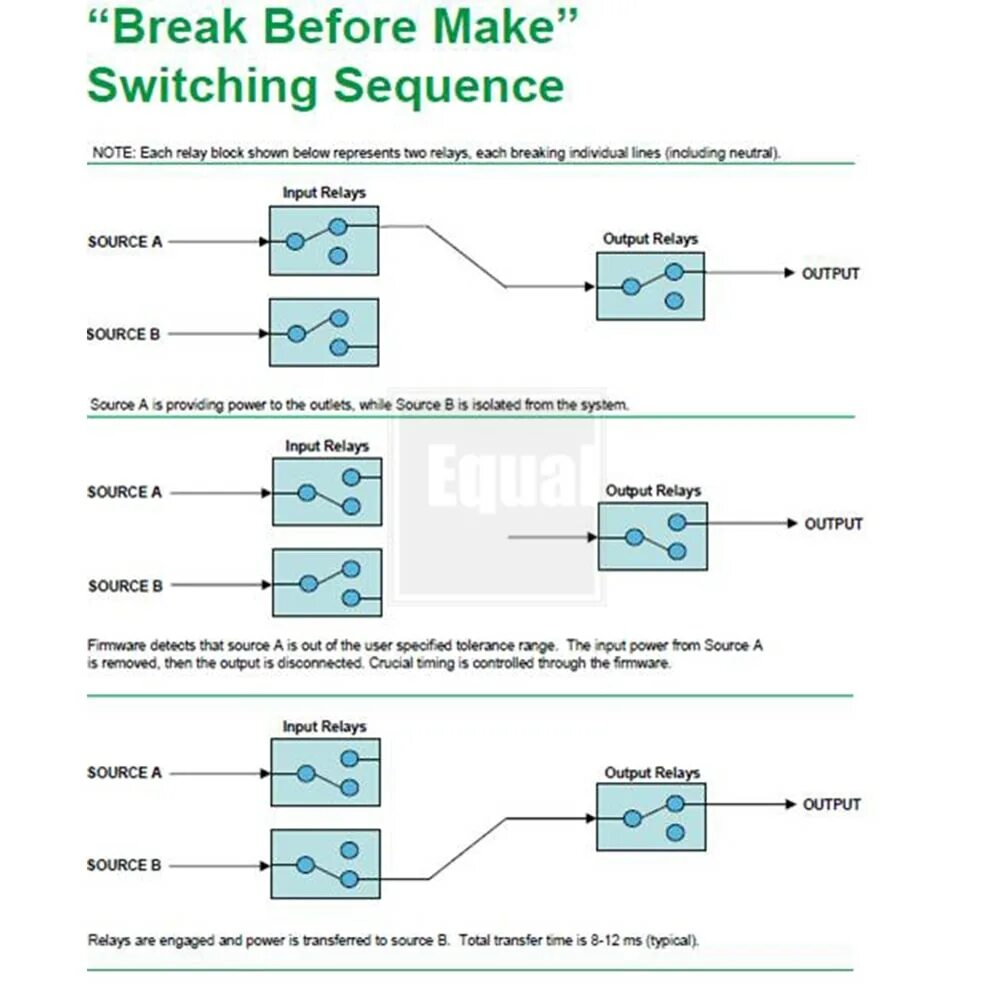 “Break Before Make”
Switching Sequence

NOTE: Each relay block shown below represents two relays, each breaking individual lines (including neutral).

Input Relays

SOURCE A

SOURCE B

Output Relays

OUTPUT

Source A is providing power to the outlets, while Source B is isolated from the system.

Input Relays

SOURCE A

SOURCE B

Equal

Output Relays

OUTPUT

Firmware detects that source A is out of the user specified tolerance range. The input power from Source A is removed, then the output is disconnected. Crucial timing is controlled through the firmware.

Input Relays

SOURCE A

SOURCE B

Output Relays

OUTPUT

Relays are engaged and power is transferred to source B. Total transfer time is 8-12 ms (typical).